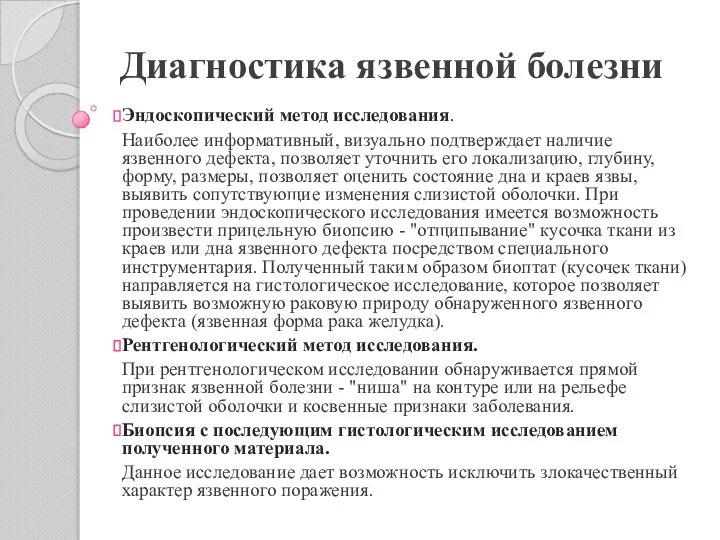 Диагностика язвенной болезни

Эндоскопический метод исследования.

Наиболее информативный, визуально подтверждает наличие язвенного дефекта, позволяет уточнить его локализацию, глубину, форму, размеры, позволяет оценить состояние дна и краев язвы, выявить сопутствующие изменения слизистой оболочки. При проведении эндоскопического исследования имеется возможность произвести прицельную биопсию - "отщипывание" кусочка ткани из краев или дна язвенного дефекта посредством специального инструментария. Полученный таким образом биоптат (кусочек ткани) направляется на гистологическое исследование, которое позволяет выявить возможную раковую природу обнаруженного язвенного дефекта (язвенная форма рака желудка).

Рентгенологический метод исследования.

При рентгенологическом исследовании обнаруживается прямой признак язвенной болезни - "ниша" на контуре или на рельефе слизистой оболочки и косвенные признаки заболевания.

Биопсия с последующим гистологическим исследованием полученного материала.

Данное исследование дает возможность исключить злокачественный характер язвенного поражения.